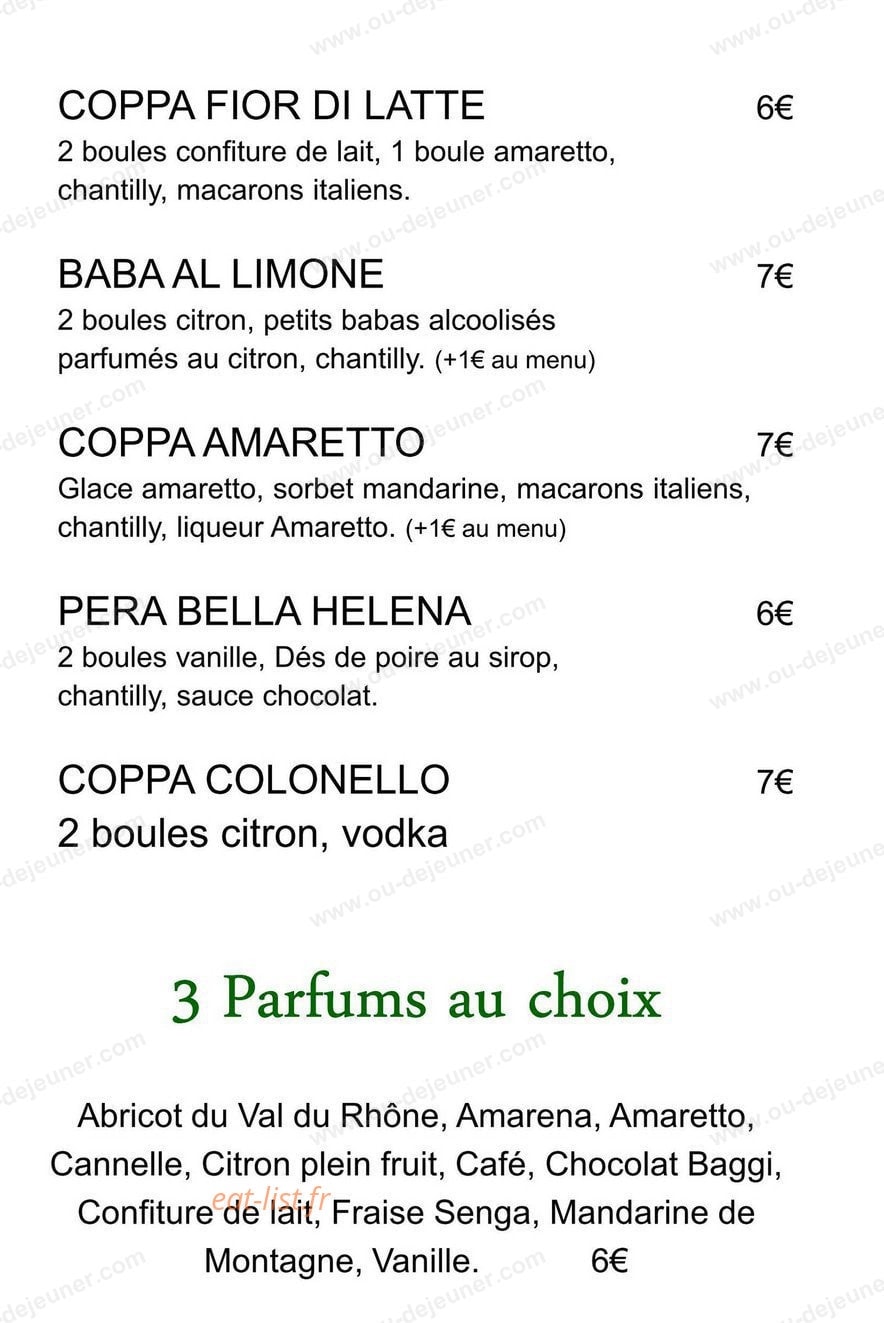 COPPA FIOR DI LATTE 6€
2 boules confiture de lait, 1 boule amaretto, chantilly, macarons italiens.

BABA AL LIMONE 7€
2 boules citron, petits babas alcoolisés parfumés au citron, chantilly. (+1€ au menu)

COPPA AMARETTO 7€
Glace amaretto, sorbet mandarine, macarons italiens, chantilly, liqueur Amaretto. (+1€ au menu)

PERA BELLA HELENA 6€
2 boules vanille, Dés de poire au sirop, chantilly, sauce chocolat.

COPPA COLONELLO 7€
2 boules citron, vodka

3 Parfums au choix

Abricot du Val du Rhône, Amarena, Amaretto, Cannelle, Citron plein fruit, Café, Chocolat Baggi, Confiture de lait, Fraise Senga, Mandarine de Montagne, Vanille. 6€

eat-list.fr

www.ou-dejeuner.com